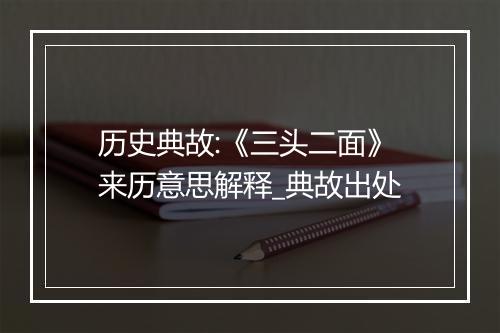 历史典故:《三头二面》来历意思解释_典故出处